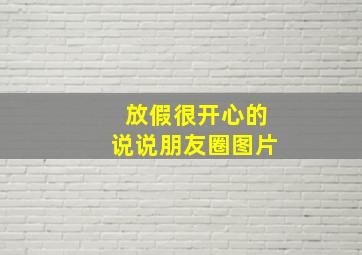 放假很开心的
说说朋友圈图片